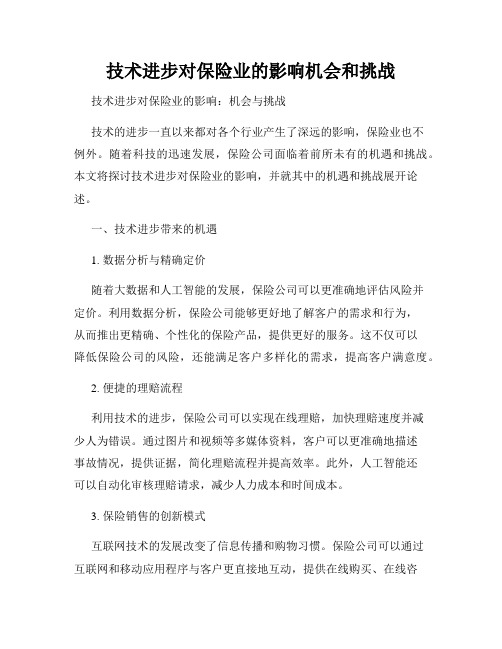 技术进步对保险业的影响机会和挑战

技术进步对保险业的影响：机会与挑战

技术的进步一直以来都对各个行业产生了深远的影响，保险业也不例外。随着科技的迅速发展，保险公司面临着前所未有的机遇和挑战。本文将探讨技术进步对保险业的影响，并就其中的机遇和挑战展开论述。

一、技术进步带来的机遇

1. 数据分析与精确定价

随着大数据和人工智能的发展，保险公司可以更准确地评估风险并定价。利用数据分析，保险公司能够更好地了解客户的需求和行为，从而推出更精确、个性化的保险产品，提供更好的服务。这不仅可以降低保险公司的风险，还能满足客户多样化的需求，提高客户满意度。

2. 便捷的理赔流程

利用技术的进步，保险公司可以实现在线理赔，加快理赔速度并减少人为错误。通过图片和视频等多媒体资料，客户可以更准确地描述事故情况，提供证据，简化理赔流程并提高效率。此外，人工智能还可以自动化审核理赔请求，减少人力成本和时间成本。

3. 保险销售的创新模式

互联网技术的发展改变了信息传播和购物习惯。保险公司可以通过互联网和移动应用程序与客户更直接地互动，提供在线购买、在线咨